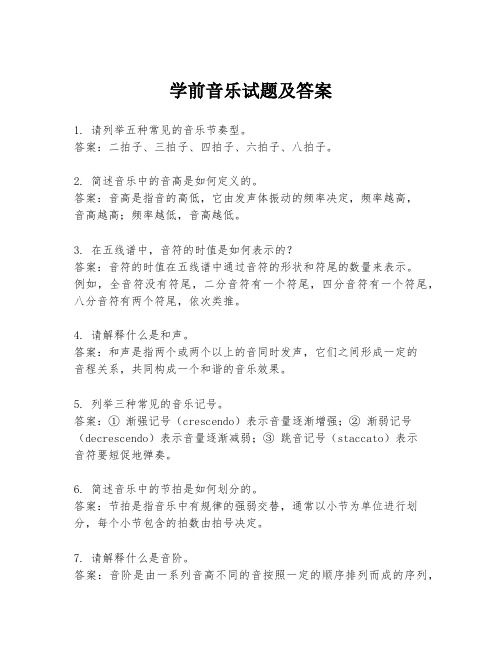 学前音乐试题及答案

1. 请列举五种常见的音乐节奏型。
答案：二拍子、三拍子、四拍子、六拍子、八拍子。

2. 简述音乐中的音高是如何定义的。
答案：音高是指音的高低，它由发声体振动的频率决定，频率越高，音高越高；频率越低，音高越低。

3. 在五线谱中，音符的时值是如何表示的？
答案：音符的时值在五线谱中通过音符的形状和符尾的数量来表示。例如，全音符没有符尾，二分音符有一个符尾，四分音符有一个符尾，八分音符有两个符尾，依次类推。

4. 请解释什么是和声。
答案：和声是指两个或两个以上的音同时发声，它们之间形成一定的音程关系，共同构成一个和谐的音乐效果。

5. 列举三种常见的音乐记号。
答案：① 渐强记号（crescendo）表示音量逐渐增强；② 渐弱记号（decrescendo）表示音量逐渐减弱；③ 跳音记号（staccato）表示音符要短促地弹奏。

6. 简述音乐中的节拍是如何划分的。
答案：节拍是指音乐中有规律的强弱交替，通常以小节为单位进行划分，每个小节包含的拍数由拍号决定。

7. 请解释什么是音阶。
答案：音阶是由一系列音高不同的音按照一定的顺序排列而成的序列，